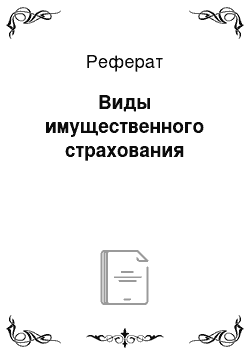 Реферат

Виды имущественного страхования